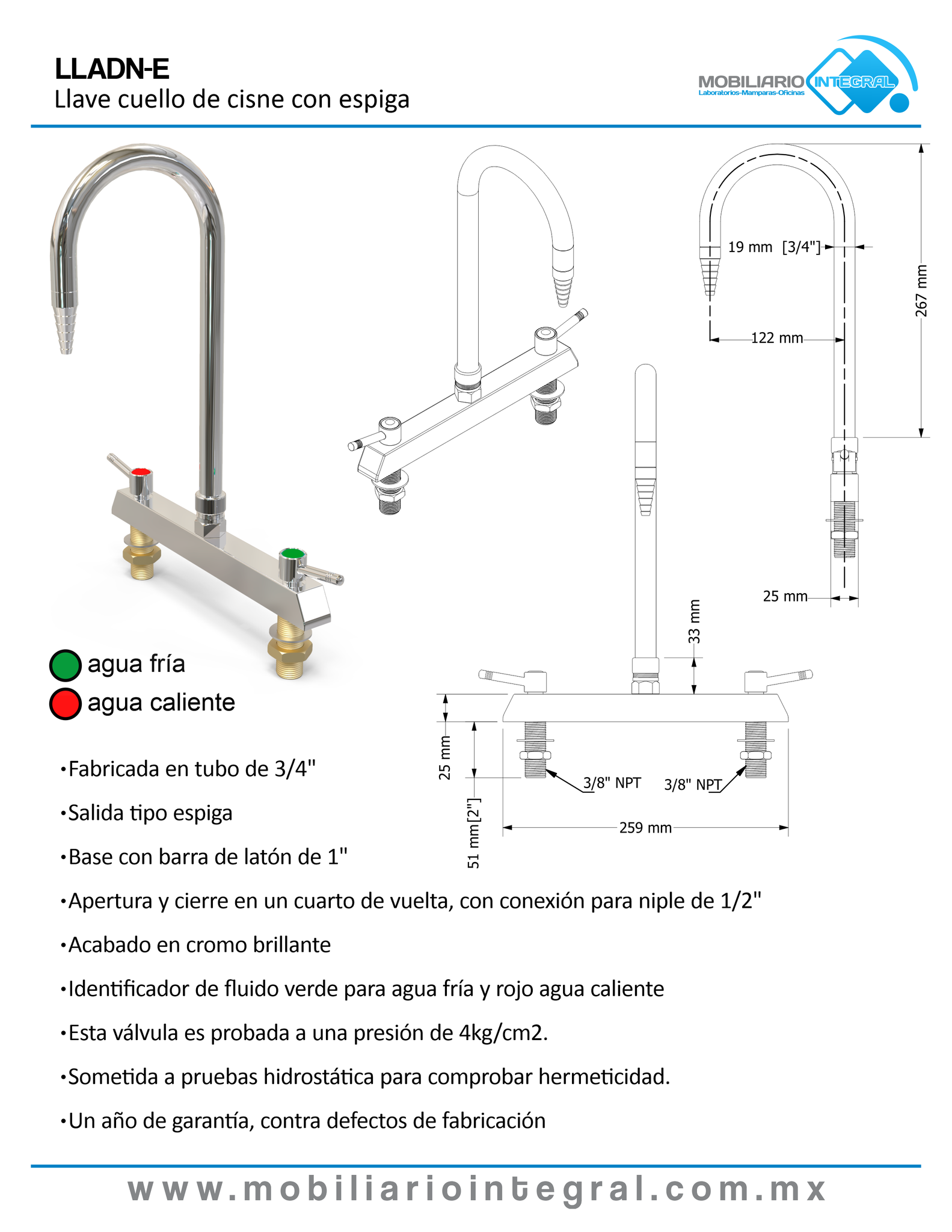 LLADN-E
Llave cuello de cisne con espiga

MOBILIARIO INTEGRAL
Laboratorios-Mamparas-Oficinas

19 mm [3/4"]
267 mm
122 mm
25 mm
33 mm
25 mm
51 mm[2"]
3/8" NPT
3/8" NPT
259 mm

agua fría
agua caliente

•Fabricada en tubo de 3/4"
•Salida tipo espiga
•Base con barra de latón de 1"
•Apertura y cierre en un cuarto de vuelta, con conexión para niple de 1/2"
•Acabado en cromo brillante
•Identificador de fluido verde para agua fría y rojo agua caliente
•Esta válvula es probada a una presión de 4kg/cm2.
•Sometida a pruebas hidrostática para comprobar hermeticidad.
•Un año de garantía, contra defectos de fabricación

www.mobiliariointegral.com.mx